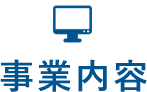 事業内容